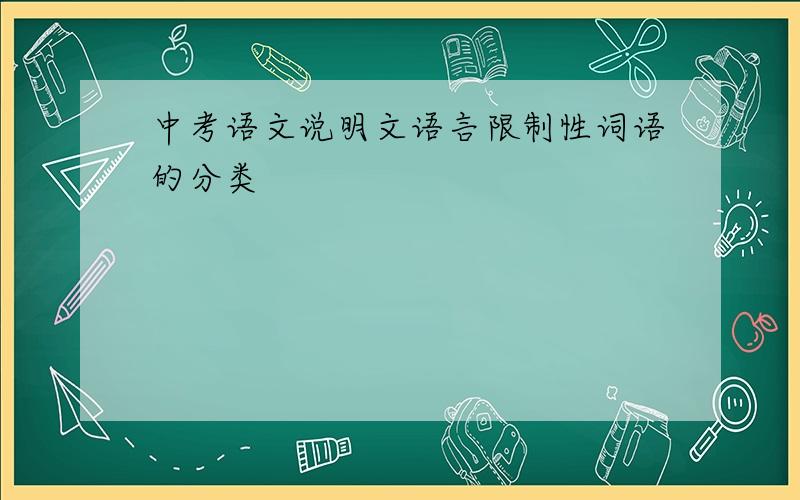 中考语文说明文语言限制性词语的分类